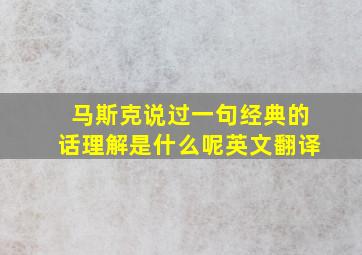 马斯克说过一句经典的话理解是什么呢英文翻译